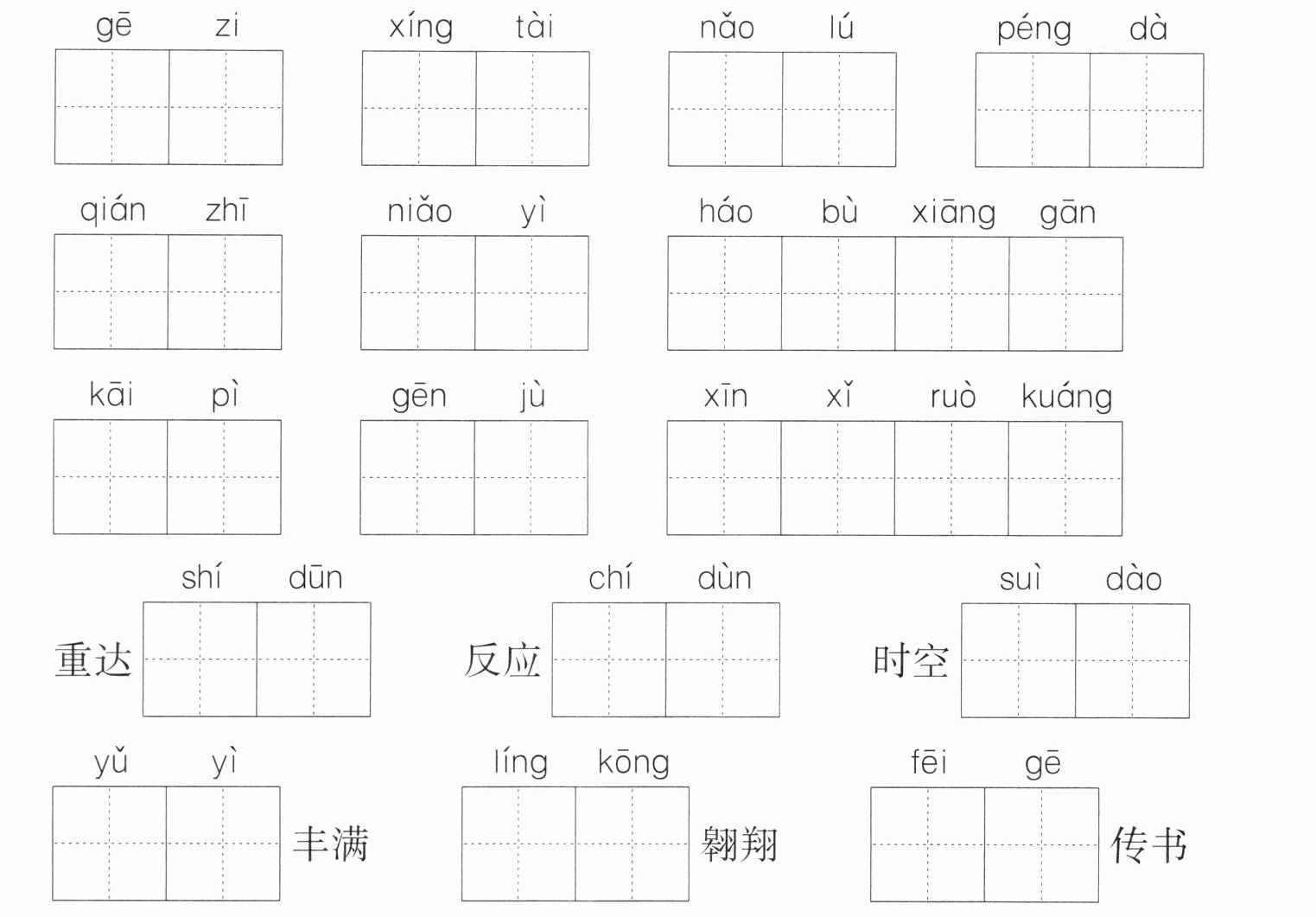 gē zi xíng tài nǎo lú péng dà

qián zhī niǎo yì háo bù xiāng gān

kāi pì gēn jù xīn xǐ ruò kuáng

shí dūn
重达

chí dùn
反应

suì dào
时空

yǔ yì
丰满

líng kōng
翱翔

fēi gē
传书